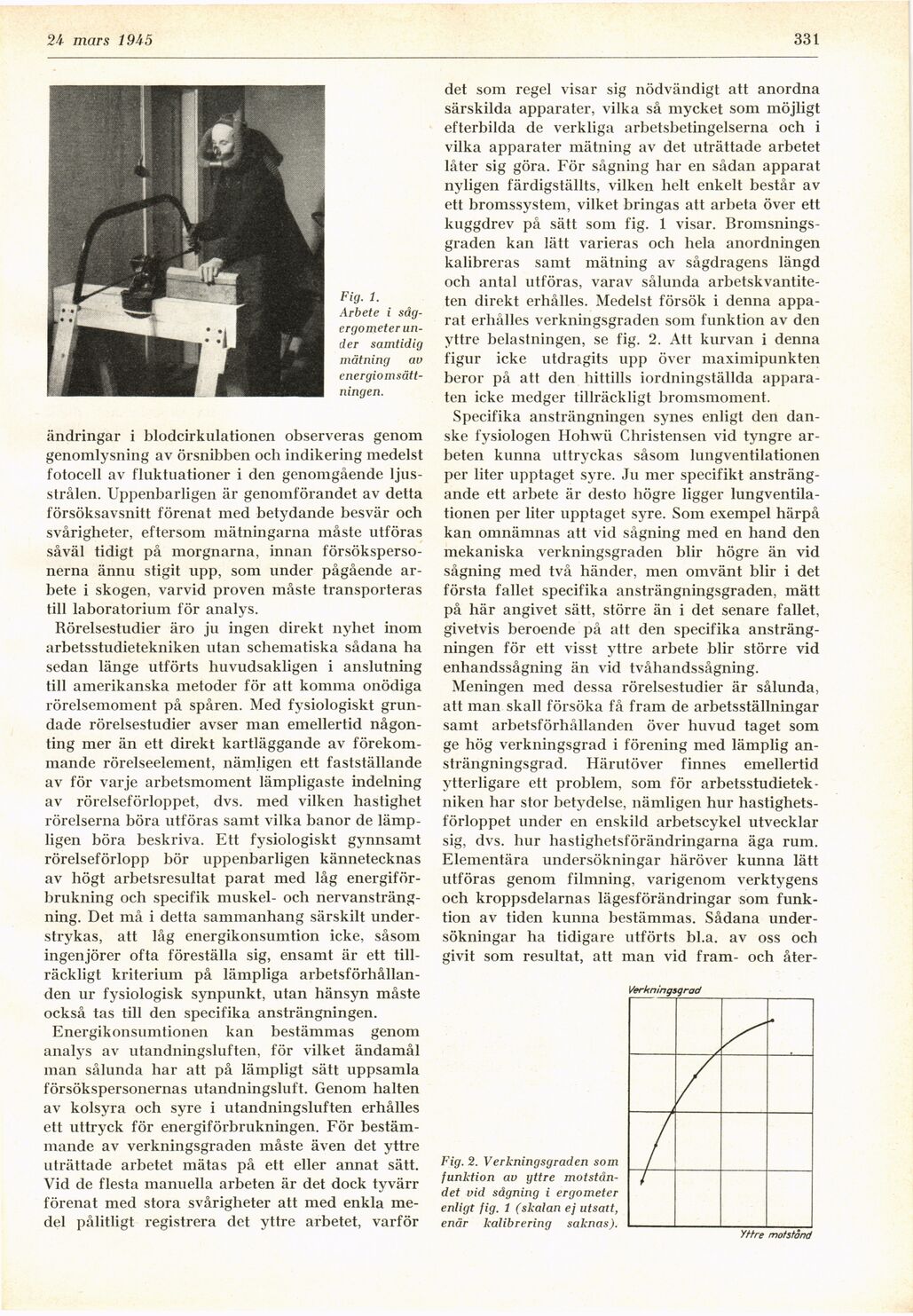 24 mars 1945

331

Fig. 1. Arbete i sågergometer under samtidig mätning av energiomsättningen.

ändringar i blodcirkulationen observeras genom genomlysning av örsnibben och indikering medelst fotocell av fluktuationer i den genomgående ljusstrålen. Uppenbarligen är genomförandet av detta försöksavsnitt förenat med betydande besvär och svårigheter, eftersom mätningarna måste utföras såväl tidigt på morgnarna, innan försökspersonerna ännu stigit upp, som under pågående arbete i skogen, varvid proven måste transporteras till laboratorium för analys.

Rörelsestudier äro ju ingen direkt nyhet inom arbetsstudietekniken utan schematiska sådana ha sedan länge utförts huvudsakligen i anslutning till amerikanska metoder för att komma onödiga rörelsemoment på spåren. Med fysiologiskt grundade rörelsestudier avser man emellertid någonting mer än ett direkt kartläggande av förekommande rörelseelement, nämligen ett fastställande av för varje arbetsmoment lämpligaste indelning av rörelseförloppet, dvs. med vilken hastighet rörelserna böra utföras samt vilka banor de lämpligen böra beskriva. Ett fysiologiskt gynnsamt rörelseförlopp bör uppenbarligen kännetecknas av högt arbetsresultat parat med låg energiförbrukning och specifik muskel- och nervansträngning. Det må i detta sammanhang särskilt understrykas, att låg energikonsumtion icke, såsom ingenjörer ofta föreställa sig, ensamt är ett tillräckligt kriterium på lämpliga arbetsförhållanden ur fysiologisk synpunkt, utan hänsyn måste också tas till den specifika ansträngningen.

Energikonsumtionen kan bestämmas genom analys av utandningsluften, för vilket ändamål man sålunda har att på lämpligt sätt uppsamla försökspersonernas utandningsluft. Genom halten av kolsyra och syre i utandningsluften erhålles ett uttryck för energiförbrukningen. För bestämmande av verkningsgraden måste även det yttre uträttade arbetet mätas på ett eller annat sätt. Vid de flesta manuella arbeten är det dock tyvärr förenat med stora svårigheter att med enkla medel pålitligt registrera det yttre arbetet, varför det som regel visar sig nödvändigt att anordna särskilda apparater, vilka så mycket som möjligt efterbilda de verkliga arbetsbetingelserna och i vilka apparater mätning av det uträttade arbetet låter sig göra. För sågning har en sådan apparat nyligen färdigställts, vilken helt enkelt består av ett bromssystem, vilket bringas att arbeta över ett kuggdrev på sätt som fig. 1 visar. Bromsningsgraden kan lätt varieras och hela anordningen kalibreras samt mätning av sågdragens längd och antal utföras, varav sålunda arbetskvantiteten direkt erhålles. Medelst försök i denna apparat erhålles verkningsgraden som funktion av den yttre belastningen, se fig. 2. Att kurvan i denna figur icke utdragits upp över maximipunkten beror på att den hittills iordningställda apparaten icke medger tillräckligt bromsmoment.

Specifika ansträngningen synes enligt den danske fysiologen Hohwü Christensen vid tyngre arbeten kunna uttryckas såsom lungventilationen per liter upptaget syre. Ju mer specifikt ansträngande ett arbete är desto högre ligger lungventilationen per liter upptaget syre. Som exempel härpå kan omnämnas att vid sågning med en hand den mekaniska verkningsgraden blir högre än vid sågning med två händer, men omvänt blir i det första fallet specifika ansträngningsgraden, mätt på här angivet sätt, större än i det senare fallet, givetvis beroende på att den specifika ansträngningen för ett visst yttre arbete blir större vid enhandssågning än vid tvåhandssågning.

Meningen med dessa rörelsestudier är sålunda, att man skall försöka få fram de arbetsställningar samt arbetsförhållanden över huvud taget som ge hög verkningsgrad i förening med lämplig ansträngningsgrad. Härutöver finnes emellertid ytterligare ett problem, som för arbetsstudietekniken har stor betydelse, nämligen hur hastighetsförloppet under en enskild arbetscykel utvecklar sig, dvs. hur hastighetsförändringarna äga rum. Elementära undersökningar häröver kunna lätt utföras genom filmning, varigenom verktygens och kroppsdelarnas lägesförändringar som funktion av tiden kunna bestämmas. Sådana undersökningar ha tidigare utförts bl.a. av oss och givit som resultat, att man vid fram- och åter-

Verkningsgrad

Yttre motstånd

Fig. 2. Verkningsgraden som funktion av yttre motståndet vid sågning i ergometer enligt fig. 1 (skalan ej utsatt, enär kalibrering saknas).